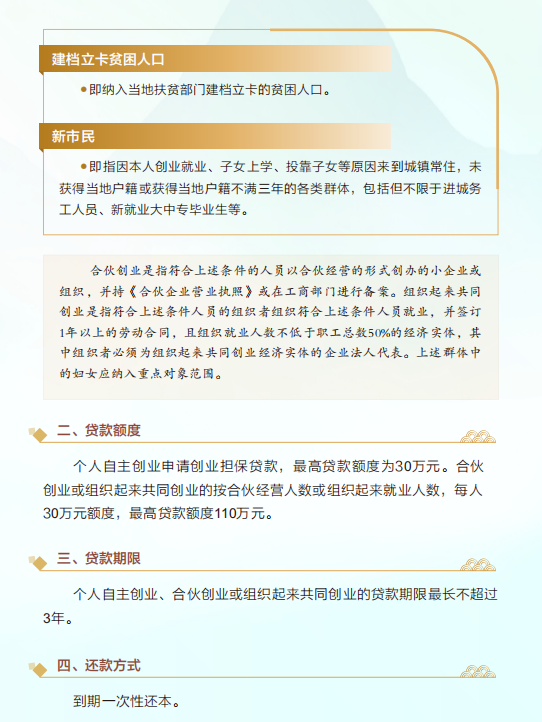 建档立卡贫困人口

●即纳入当地扶贫部门建档立卡的贫困人口。

新市民

●即指因本人创业就业、子女上学、投靠子女等原因来到城镇常住，未获得当地户籍或获得当地户籍不满三年的各类群体，包括但不限于进城务工人员、新就业大中专毕业生等。

合伙创业是指符合上述条件的人员以合伙经营的形式创办的小企业或组织，并持《合伙企业营业执照》或在工商部门进行备案。组织起来共同创业是指符合上述条件人员的组织者组织符合上述条件人员就业，并签订1年以上的劳动合同，且组织就业人数不低于职工总数50%的经济实体，其中组织者必须为组织起来共同创业经济实体的企业法人代表。上述群体中的妇女应纳入重点对象范围。

二、贷款额度

个人自主创业申请创业担保贷款，最高贷款额度为30万元。合伙创业或组织起来共同创业的按合伙经营人数或组织起来就业人数，每人30万元额度，最高贷款额度110万元。

三、贷款期限

个人自主创业、合伙创业或组织起来共同创业的贷款期限最长不超过3年。

四、还款方式

到期一次性还本。